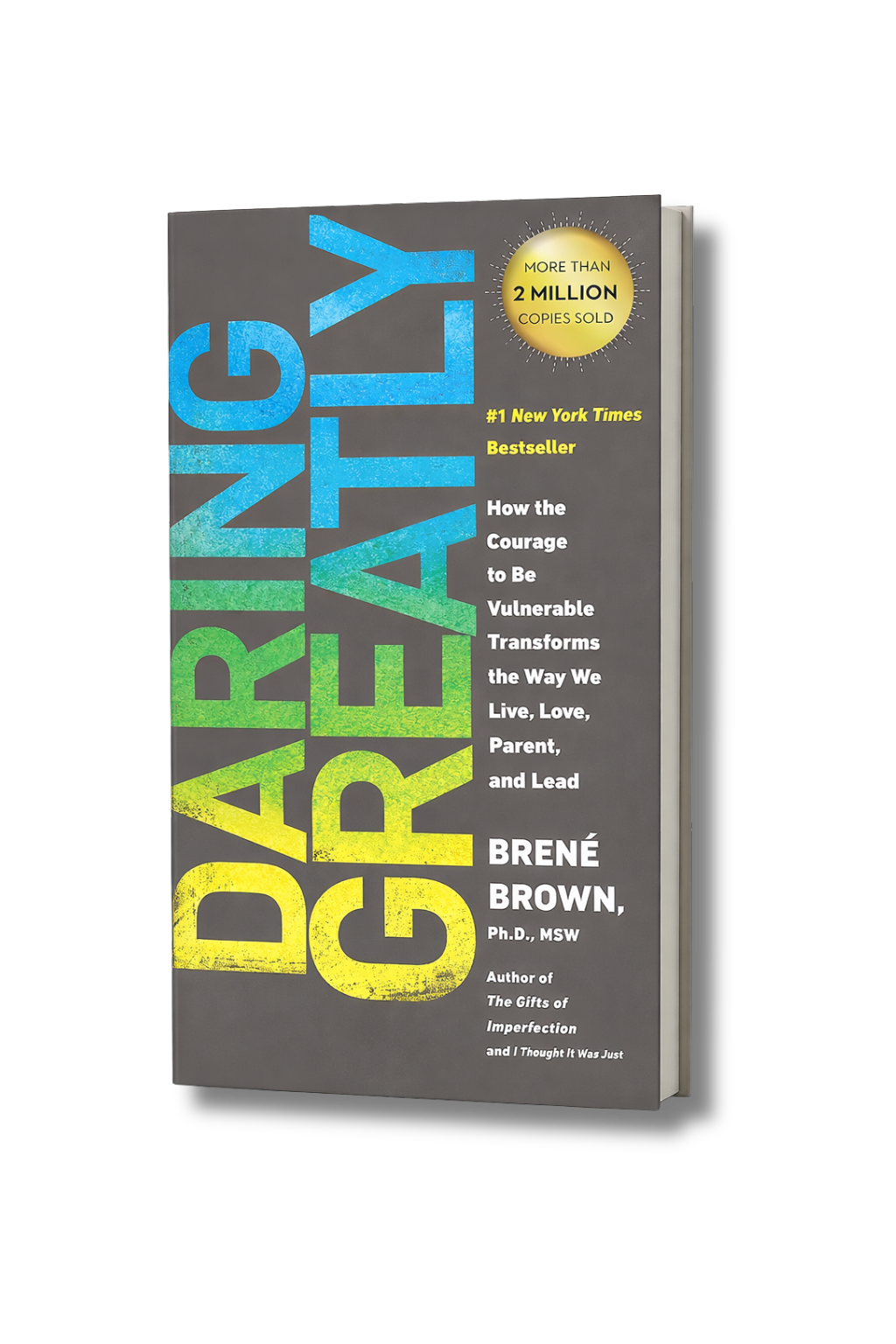 DARING GREATLY

MORE THAN
2 MILLION
COPIES SOLD

#1 New York Times Bestseller

How the Courage to Be Vulnerable Transforms the Way We Live, Love, Parent, and Lead

BRENÉ BROWN, Ph.D., MSW

Author of The Gifts of Imperfection and I Thought It Was Just